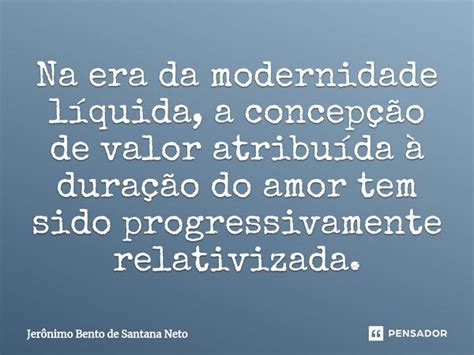 Na era da modernidade líquida, a concepção de valor atribuída à duração do amor tem sido progressivamente relativizada.

Jerônimo Bento de Santana Neto

PENSADOR